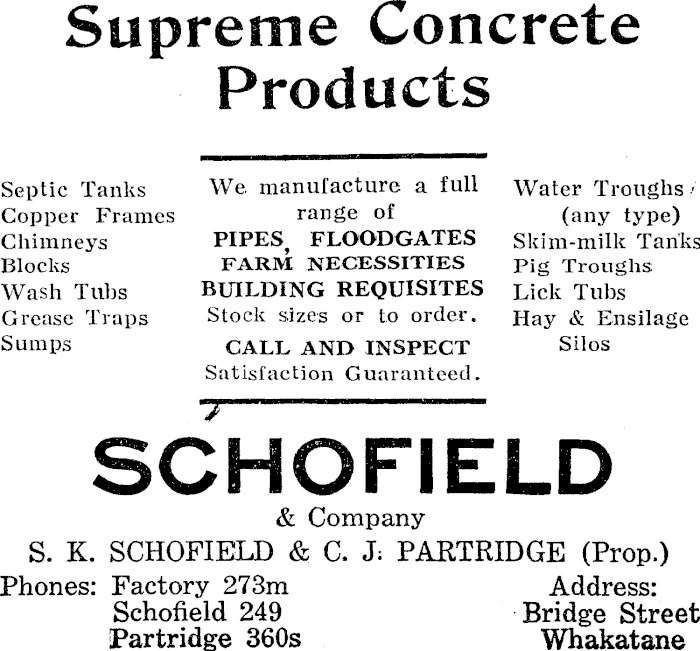 Supreme Concrete Products

Septic Tanks
Copper Frames
Chimneys
Blocks
Wash Tubs
Grease Traps
Sumps

We manufacture a full range of
PIPES, FLOODGATES
FARM NECESSITIES
BUILDING REQUISITES
Stock sizes or to order.
CALL AND INSPECT
Satisfaction Guaranteed.

Water Troughs
(any type)
Skim-milk Tanks
Pig Troughs
Lick Tubs
Hay & Ensilage
Silos

SCHOFIELD
& Company
S. K. SCHOFIELD & C. J. PARTRIDGE (Prop.)

Phones: Factory 273m
Schofield 249
Partridge 360s

Address:
Bridge Street
Whakatane